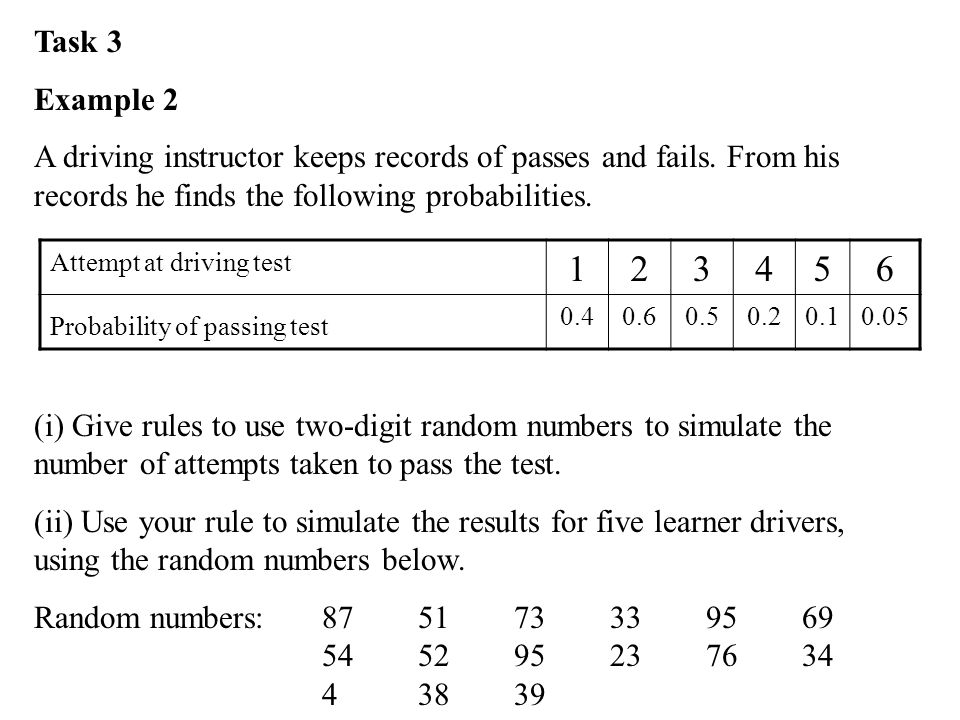 Task 3

Example 2

A driving instructor keeps records of passes and fails. From his records he finds the following probabilities.

| Attempt at driving test | 1 | 2 | 3 | 4 | 5 | 6 |
|---|---|---|---|---|---|---|
| Probability of passing test | 0.4 | 0.6 | 0.5 | 0.2 | 0.1 | 0.05 |

(i) Give rules to use two-digit random numbers to simulate the number of attempts taken to pass the test.

(ii) Use your rule to simulate the results for five learner drivers, using the random numbers below.

Random numbers: 87 51 73 33 95 69
54 52 95 23 76 34
4 38 39